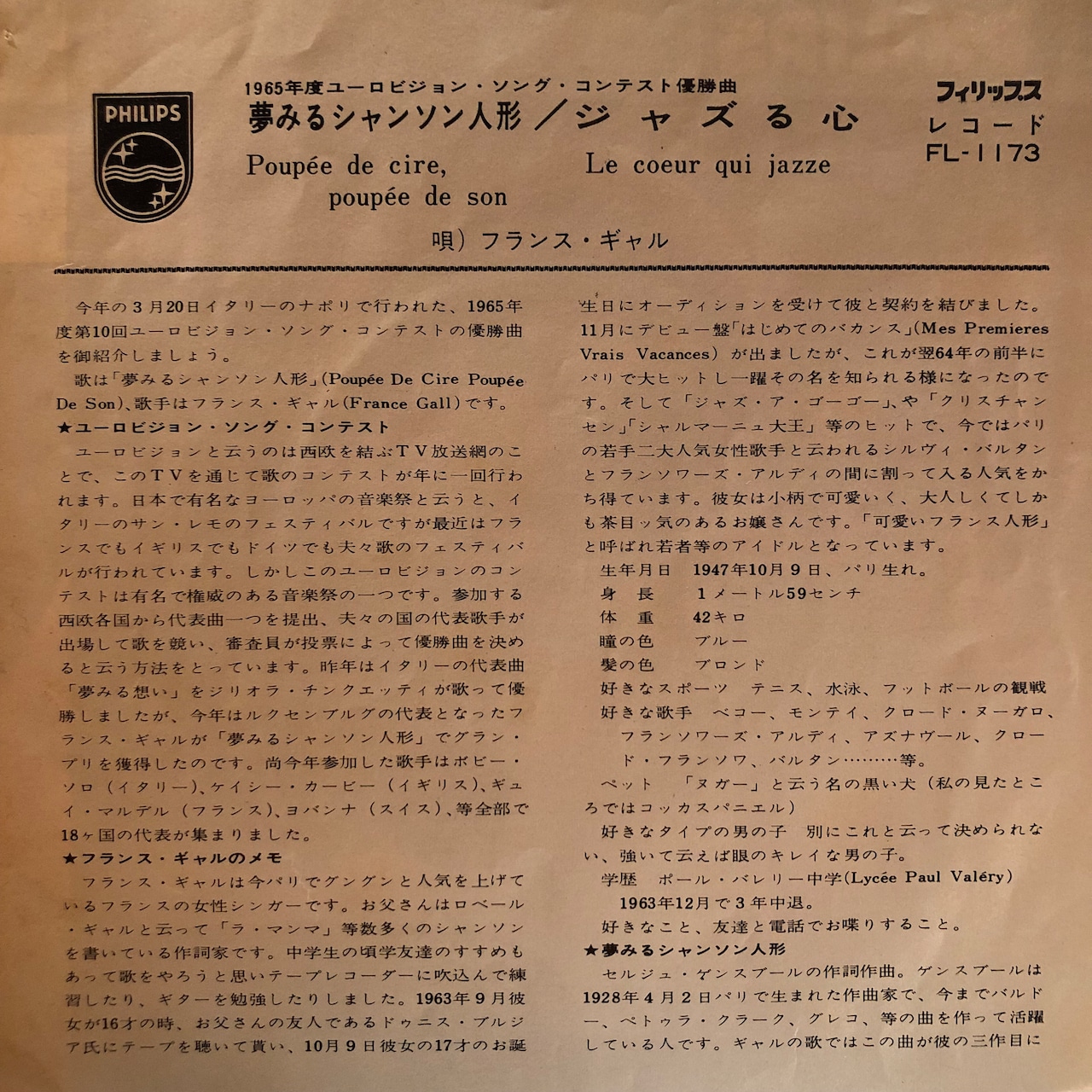 PHILIPS

1965年度ユーロビジョン・ソング・コンテスト優勝曲
夢みるシャンソン人形／ジャズる心
Poupée de cire, poupée de son
Le coeur qui jazze

フィリップス
レコード
FL-1173

唄）フランス・ギャル

今年の３月20日イタリーのナポリで行われた、1965年度第10回ユーロビジョン・ソング・コンテストの優勝曲を御紹介しましょう。

歌は「夢みるシャンソン人形」(Poupée De Cire Poupée De Son)、歌手はフランス・ギャル(France Gall)です。

★ユーロビジョン・ソング・コンテスト
ユーロビジョンと云うのは西欧を結ぶＴＶ放送網のことで、このＴＶを通じて歌のコンテストが年に一回行われます。日本で有名なヨーロッパの音楽祭と云うと、イタリーのサン・レモのフェスティバルですが最近はフランスでもイギリスでもドイツでも夫々歌のフェスティバルが行われています。しかしこのユーロビジョンのコンテストは有名で権威のある音楽祭の一つです。参加する西欧各国から代表曲一つを提出、夫々の国の代表歌手が出場して歌を競い、審査員が投票によって優勝曲を決めると云う方法をとっています。昨年はイタリーの代表曲「夢みる想い」をジリオラ・チンクエッティが歌って優勝しましたが、今年はルクセンブルグの代表となったフランス・ギャルが「夢みるシャンソン人形」でグラン・プリを獲得したのです。尚今年参加した歌手はボビー・ソロ（イタリー）、ケイシー・カービー（イギリス）、ギュイ・マルデル（フランス）、ヨバンナ（スイス）、等全部で18ヶ国の代表が集まりました。

★フランス・ギャルのメモ
フランス・ギャルは今パリでグングンと人気を上げているフランスの女性シンガーです。お父さんはロベール・ギャルと云って「ラ・マンマ」等数多くのシャンソンを書いている作詞家です。中学生の頃学友達のすすめもあって歌をやろうと思いテープレコーダーに吹込んで練習したり、ギターを勉強したりしました。1963年９月彼女が16才の時、お父さんの友人であるドゥニス・ブルジア氏にテープを聴いて貰い、10月９日彼女の17才のお誕生日にオーディションを受けて彼と契約を結びました。11月にデビュー盤「はじめてのバカンス」(Mes Premieres Vrais Vacances）が出ましたが、これが翌64年の前半にパリで大ヒットし一躍その名を知られる様になったのです。そして「ジャズ・ア・ゴーゴー」、や「クリスチャンセン」「シャルマーニュ大王」等のヒットで、今ではパリの若手二大人気女性歌手と云われるシルヴィ・バルタンとフランソワーズ・アルディの間に割って入る人気をかち得ています。彼女は小柄で可愛いく、大人しくてしかも茶目ッ気のあるお嬢さんです。「可愛いフランス人形」と呼ばれ若者等のアイドルとなっています。

生年月日　1947年10月９日、パリ生れ。
身　長　１メートル59センチ
体　重　42キロ
瞳の色　ブルー
髪の色　ブロンド
好きなスポーツ　テニス、水泳、フットボールの観戦
好きな歌手　ベコー、モンテイ、クロード・ヌーガロ、フランソワーズ・アルディ、アズナヴール、クロード・フランソワ、バルタン………等。
ペット　「ヌガー」と云う名の黒い犬（私の見たところではコッカスパニエル）
好きなタイプの男の子　別にこれと云って決められない、強いて云えば眼のキレイな男の子。
学歴　ポール・バレリー中学(Lycée Paul Valéry）
1963年12月で３年中退。
好きなこと、友達と電話でお喋りすること。

★夢みるシャンソン人形
セルジュ・ゲンスブールの作詞作曲。ゲンスブールは1928年４月２日パリで生まれた作曲家で、今までバルドー、ペトゥラ・クラーク、グレコ、等の曲を作って活躍している人です。ギャルの歌ではこの曲が彼の三作目に